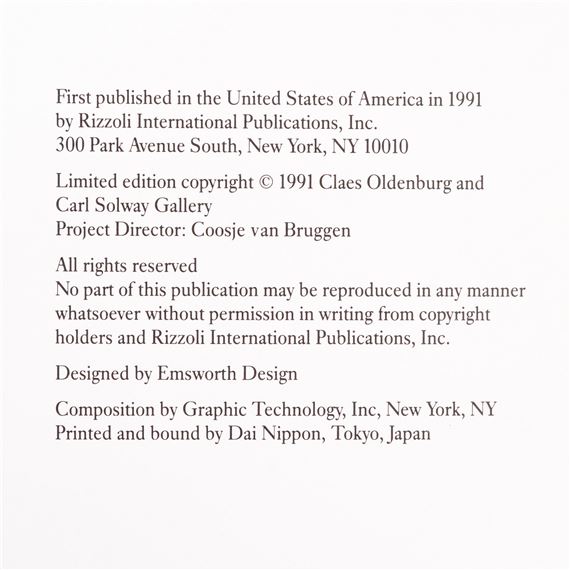 First published in the United States of America in 1991
by Rizzoli International Publications, Inc.
300 Park Avenue South, New York, NY 10010

Limited edition copyright © 1991 Claes Oldenburg and
Carl Solway Gallery
Project Director: Coosje van Bruggen

All rights reserved
No part of this publication may be reproduced in any manner whatsoever without permission in writing from copyright holders and Rizzoli International Publications, Inc.

Designed by Emsworth Design

Composition by Graphic Technology, Inc, New York, NY
Printed and bound by Dai Nippon, Tokyo, Japan